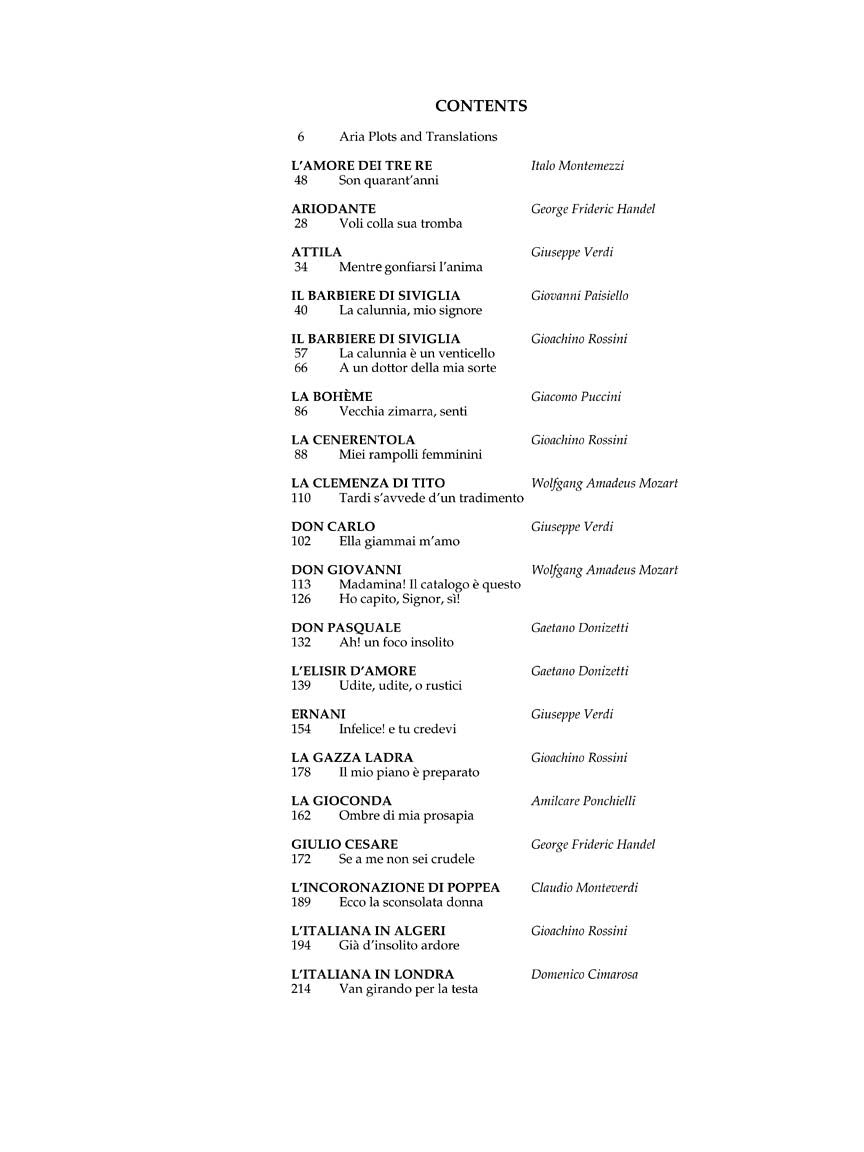 CONTENTS

6 Aria Plots and Translations

L'AMORE DEI TRE RE Italo Montemezzi
48 Son quarant'anni

ARIODANTE George Frideric Handel
28 Voli colla sua tromba

ATTILA Giuseppe Verdi
34 Mentre gonfiarsi l'anima

IL BARBIERE DI SIVIGLIA Giovanni Paisiello
40 La calunnia, mio signore

IL BARBIERE DI SIVIGLIA Gioachino Rossini
57 La calunnia è un venticello
66 A un dottor della mia sorte

LA BOHÈME Giacomo Puccini
86 Vecchia zimarra, senti

LA CENERENTOLA Gioachino Rossini
88 Miei rampolli femminini

LA CLEMENZA DI TITO Wolfgang Amadeus Mozart
110 Tardi s'avvede d'un tradimento

DON CARLO Giuseppe Verdi
102 Ella giammai m'amo

DON GIOVANNI Wolfgang Amadeus Mozart
113 Madamina! Il catalogo è questo
126 Ho capito, Signor, sì!

DON PASQUALE Gaetano Donizetti
132 Ah! un foco insolito

L'ELISIR D'AMORE Gaetano Donizetti
139 Udite, udite, o rustici

ERNANI Giuseppe Verdi
154 Infelice! e tu credevi

LA GAZZA LADRA Gioachino Rossini
178 Il mio piano è preparato

LA GIOCONDA Amilcare Ponchielli
162 Ombre di mia prosapia

GIULIO CESARE George Frideric Handel
172 Se a me non sei crudele

L'INCORONAZIONE DI POPPEA Claudio Monteverdi
189 Ecco la sconsolata donna

L'ITALIANA IN ALGERI Gioachino Rossini
194 Già d'insolito ardore

L'ITALIANA IN LONDRA Domenico Cimarosa
214 Van girando per la testa